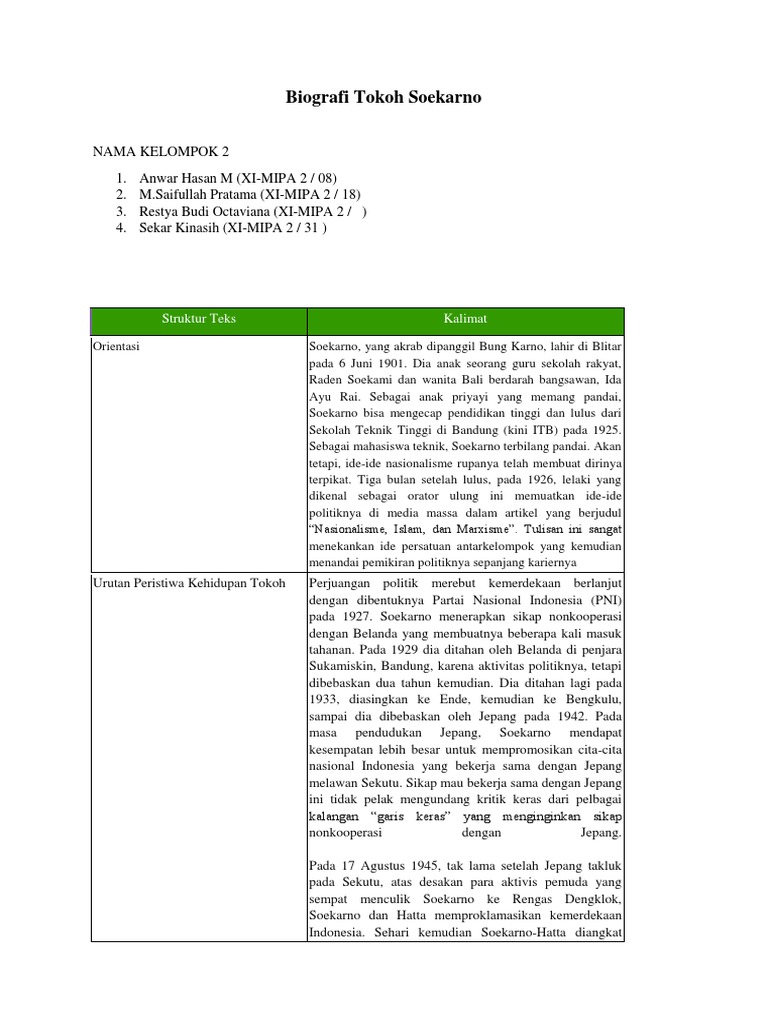 Biografi Tokoh Soekarno

NAMA KELOMPOK 2

1. Anwar Hasan M (XI-MIPA 2 / 08)
2. M.Saifullah Pratama (XI-MIPA 2 / 18)
3. Restya Budi Octaviana (XI-MIPA 2 / )
4. Sekar Kinasih (XI-MIPA 2 / 31 )

| Struktur Teks | Kalimat |
|---|---|
| Orientasi | Soekarno, yang akrab dipanggil Bung Karno, lahir di Blitar pada 6 Juni 1901. Dia anak seorang guru sekolah rakyat, Raden Soekami dan wanita Bali berdarah bangsawan, Ida Ayu Rai. Sebagai anak priyayi yang memang pandai, Soekarno bisa mengecap pendidikan tinggi dan lulus dari Sekolah Teknik Tinggi di Bandung (kini ITB) pada 1925. Sebagai mahasiswa teknik, Soekarno terbilang pandai. Akan tetapi, ide-ide nasionalisme rupanya telah membuat dirinya terpikat. Tiga bulan setelah lulus, pada 1926, lelaki yang dikenal sebagai orator ulung ini memuatkan ide-ide politiknya di media massa dalam artikel yang berjudul "Nasionalisme, Islam, dan Marxisme". Tulisan ini sangat menekankan ide persatuan antarkelompok yang kemudian menandai pemikiran politiknya sepanjang kariernya |
| Urutan Peristiwa Kehidupan Tokoh | Perjuangan politik merebut kemerdekaan berlanjut dengan dibentuknya Partai Nasional Indonesia (PNI) pada 1927. Soekarno menerapkan sikap nonkooperasi dengan Belanda yang membuatnya beberapa kali masuk tahanan. Pada 1929 dia ditahan oleh Belanda di penjara Sukamiskin, Bandung, karena aktivitas politiknya, tetapi dibebaskan dua tahun kemudian. Dia ditahan lagi pada 1933, diasingkan ke Ende, kemudian ke Bengkulu, sampai dia dibebaskan oleh Jepang pada 1942. Pada masa pendudukan Jepang, Soekarno mendapat kesempatan lebih besar untuk mempromosikan cita-cita nasional Indonesia yang bekerja sama dengan Jepang melawan Sekutu. Sikap mau bekerja sama dengan Jepang ini tidak pelak mengundang kritik keras dari pelbagai kalangan "garis keras" yang menginginkan sikap nonkooperasi dengan Jepang.<br><br>Pada 17 Agustus 1945, tak lama setelah Jepang takluk pada Sekutu, atas desakan para aktivis pemuda yang sempat menculik Soekarno ke Rengas Dengklok, Soekarno dan Hatta memproklamasikan kemerdekaan Indonesia. Sehari kemudian Soekarno-Hatta diangkat |